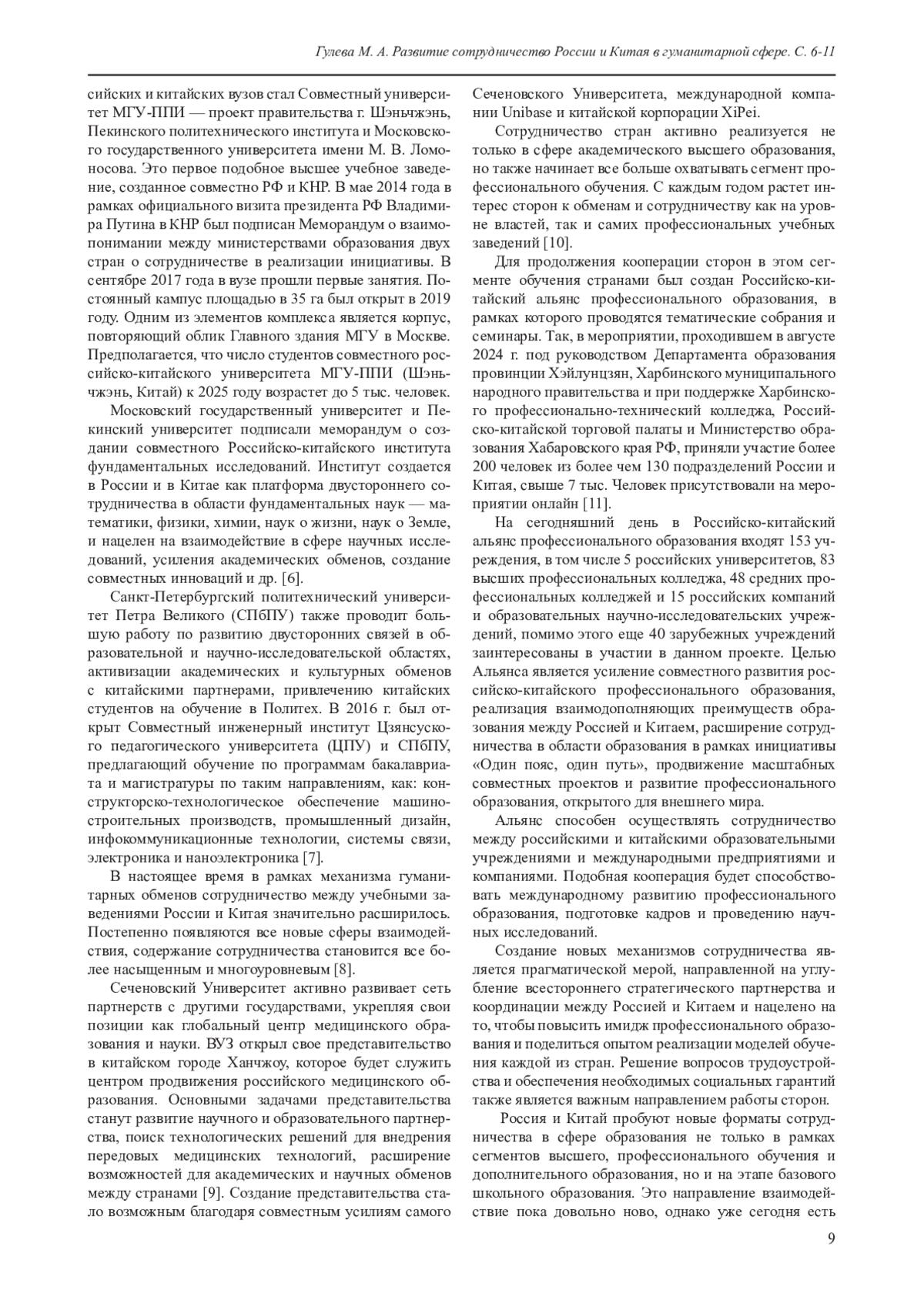 Гулева М. А. Развитие сотрудничество России и Китая в гуманитарной сфере. С. 6-11

сийских и китайских вузов стал Совместный университет МГУ-ППИ — проект правительства г. Шэньчжэнь, Пекинского политехнического института и Московского государственного университета имени М. В. Ломоносова. Это первое подобное высшее учебное заведение, созданное совместно РФ и КНР. В мае 2014 года в рамках официального визита президента РФ Владимира Путина в КНР был подписан Меморандум о взаимопонимании между министерствами образования двух стран о сотрудничестве в реализации инициативы. В сентябре 2017 года в вузе прошли первые занятия. Постоянный кампус площадью в 35 га был открыт в 2019 году. Одним из элементов комплекса является корпус, повторяющий облик Главного здания МГУ в Москве. Предполагается, что число студентов совместного российско-китайского университета МГУ-ППИ (Шэньчжэнь, Китай) к 2025 году возрастет до 5 тыс. человек.

Московский государственный университет и Пекинский университет подписали меморандум о создании совместного Российско-китайского института фундаментальных исследований. Институт создается в России и в Китае как платформа двустороннего сотрудничества в области фундаментальных наук — математики, физики, химии, наук о жизни, наук о Земле, и нацелен на взаимодействие в сфере научных исследований, усиления академических обменов, создание совместных инноваций и др. [6].

Санкт-Петербургский политехнический университет Петра Великого (СПбПУ) также проводит большую работу по развитию двусторонних связей в образовательной и научно-исследовательской областях, активизации академических и культурных обменов с китайскими партнерами, привлечению китайских студентов на обучение в Политех. В 2016 г. был открыт Совместный инженерный институт Цзянсуского педагогического университета (ЦПУ) и СПбПУ, предлагающий обучение по программам бакалавриата и магистратуры по таким направлениям, как: конструкторско-технологическое обеспечение машиностроительных производств, промышленный дизайн, инфокоммуникационные технологии, системы связи, электроника и наноэлектроника [7].

В настоящее время в рамках механизма гуманитарных обменов сотрудничество между учебными заведениями России и Китая значительно расширилось. Постепенно появляются все новые сферы взаимодействия, содержание сотрудничества становится все более насыщенным и многоуровневым [8].

Сеченовский Университет активно развивает сеть партнерств с другими государствами, укрепляя свои позиции как глобальный центр медицинского образования и науки. ВУЗ открыл свое представительство в китайском городе Ханчжоу, которое будет служить центром продвижения российского медицинского образования. Основными задачами представительства станут развитие научного и образовательного партнерства, поиск технологических решений для внедрения передовых медицинских технологий, расширение возможностей для академических и научных обменов между странами [9]. Создание представительства стало возможным благодаря совместным усилиям самого

Сеченовского Университета, международной компании Unibase и китайской корпорации XiPei.

Сотрудничество стран активно реализуется не только в сфере академического высшего образования, но также начинает все больше охватывать сегмент профессионального обучения. С каждым годом растет интерес сторон к обменам и сотрудничеству как на уровне властей, так и самих профессиональных учебных заведений [10].

Для продолжения кооперации сторон в этом сегменте обучения странами был создан Российско-китайский альянс профессионального образования, в рамках которого проводятся тематические собрания и семинары. Так, в мероприятии, проходившем в августе 2024 г. под руководством Департамента образования провинции Хэйлунцзян, Харбинского муниципального народного правительства и при поддержке Харбинского профессионально-технический колледжа, Российско-китайской торговой палаты и Министерство образования Хабаровского края РФ, приняли участие более 200 человек из более чем 130 подразделений России и Китая, свыше 7 тыс. Человек присутствовали на мероприятии онлайн [11].

На сегодняшний день в Российско-китайский альянс профессионального образования входят 153 учреждения, в том числе 5 российских университетов, 83 высших профессиональных колледжа, 48 средних профессиональных колледжей и 15 российских компаний и образовательных научно-исследовательских учреждений, помимо этого еще 40 зарубежных учреждений заинтересованы в участии в данном проекте. Целью Альянса является усиление совместного развития российско-китайского профессионального образования, реализация взаимодополняющих преимуществ образования между Россией и Китаем, расширение сотрудничества в области образования в рамках инициативы «Один пояс, один путь», продвижение масштабных совместных проектов и развитие профессионального образования, открытого для внешнего мира.

Альянс способен осуществлять сотрудничество между российскими и китайскими образовательными учреждениями и международными предприятиями и компаниями. Подобная кооперация будет способствовать международному развитию профессионального образования, подготовке кадров и проведению научных исследований.

Создание новых механизмов сотрудничества является прагматической мерой, направленной на углубление всестороннего стратегического партнерства и координации между Россией и Китаем и нацелено на то, чтобы повысить имидж профессионального образования и поделиться опытом реализации моделей обучения каждой из стран. Решение вопросов трудоустройства и обеспечения необходимых социальных гарантий также является важным направлением работы сторон.

Россия и Китай пробуют новые форматы сотрудничества в сфере образования не только в рамках сегментов высшего, профессионального обучения и дополнительного образования, но и на этапе базового школьного образования. Это направление взаимодействие пока довольно ново, однако уже сегодня есть

9